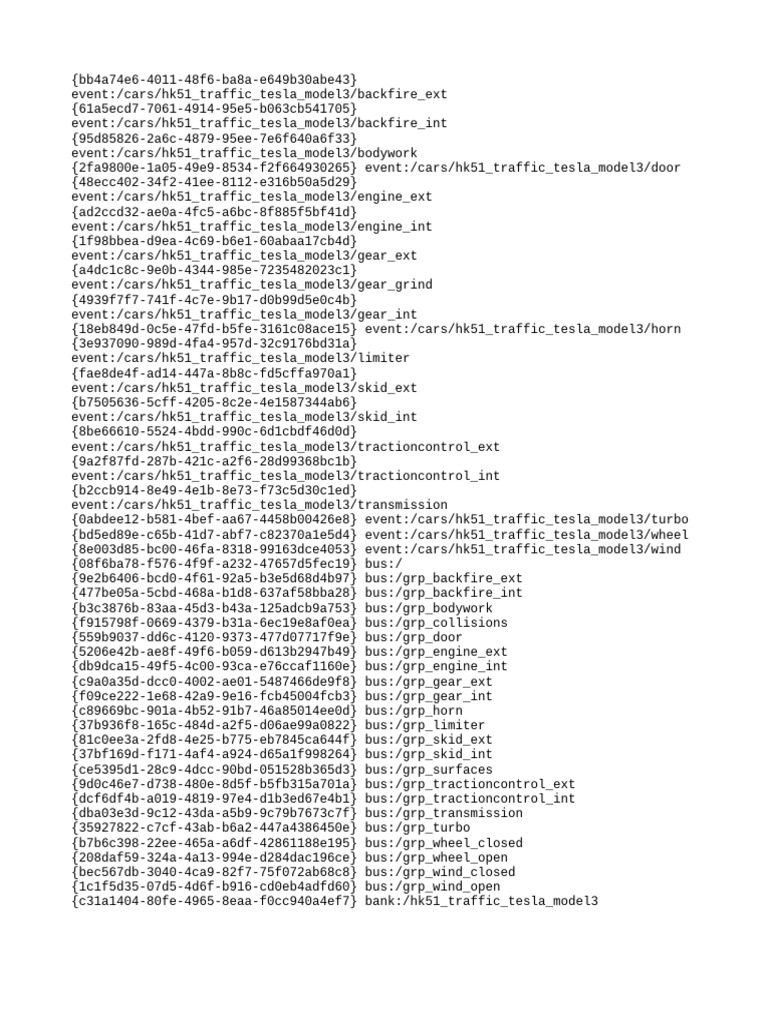 {bb4a74e6-4011-48f6-ba8a-e649b30abe43}
event:/cars/hk51_traffic_tesla_model3/backfire_ext
{61a5ecd7-7061-4914-95e5-b063cb541705}
event:/cars/hk51_traffic_tesla_model3/backfire_int
{95d85826-2a6c-4879-95ee-7e6f640a6f33}
event:/cars/hk51_traffic_tesla_model3/bodywork
{2fa9800e-1a05-49e9-8534-f2f664930265} event:/cars/hk51_traffic_tesla_model3/door
{48ecc402-34f2-41ee-8112-e316b50a5d29}
event:/cars/hk51_traffic_tesla_model3/engine_ext
{ad2ccd32-ae0a-4fc5-a6bc-8f885f5bf41d}
event:/cars/hk51_traffic_tesla_model3/engine_int
{1f98bbea-d9ea-4c69-b6e1-60abaa17cb4d}
event:/cars/hk51_traffic_tesla_model3/gear_ext
{a4dc1c8c-9e0b-4344-985e-7235482023c1}
event:/cars/hk51_traffic_tesla_model3/gear_grind
{4939f7f7-741f-4c7e-9b17-d0b99d5e0c4b}
event:/cars/hk51_traffic_tesla_model3/gear_int
{18eb849d-0c5e-47fd-b5fe-3161c08ace15} event:/cars/hk51_traffic_tesla_model3/horn
{3e937090-989d-4fa4-957d-32c9176bd31a}
event:/cars/hk51_traffic_tesla_model3/limiter
{fae8de4f-ad14-447a-8b8c-fd5cffa970a1}
event:/cars/hk51_traffic_tesla_model3/skid_ext
{b7505636-5cff-4205-8c2e-4e1587344ab6}
event:/cars/hk51_traffic_tesla_model3/skid_int
{8be66610-5524-4bdd-990c-6d1cbdf46d0d}
event:/cars/hk51_traffic_tesla_model3/tractioncontrol_ext
{9a2f87fd-287b-421c-a2f6-28d99368bc1b}
event:/cars/hk51_traffic_tesla_model3/tractioncontrol_int
{b2ccb914-8e49-4e1b-8e73-f73c5d30c1ed}
event:/cars/hk51_traffic_tesla_model3/transmission
{0abdee12-b581-4bef-aa67-4458b00426e8} event:/cars/hk51_traffic_tesla_model3/turbo
{bd5ed89e-c65b-41d7-abf7-c82370a1e5d4} event:/cars/hk51_traffic_tesla_model3/wheel
{8e003d85-bc00-46fa-8318-99163dce4053} event:/cars/hk51_traffic_tesla_model3/wind
{08f6ba78-f576-4f9f-a232-47657d5fec19} bus:/
{9e2b6406-bcd0-4f61-92a5-b3e5d68d4b97} bus:/grp_backfire_ext
{477be05a-5cbd-468a-b1d8-637af58bba28} bus:/grp_backfire_int
{b3c3876b-83aa-45d3-b43a-125adcb9a753} bus:/grp_bodywork
{f915798f-0669-4379-b31a-6ec19e8af0ea} bus:/grp_collisions
{559b9037-dd6c-4120-9373-477d07717f9e} bus:/grp_door
{5206e42b-ae8f-49f6-b059-d613b2947b49} bus:/grp_engine_ext
{db9dca15-49f5-4c00-93ca-e76ccaf1160e} bus:/grp_engine_int
{c9a0a35d-dcc0-4002-ae01-5487466de9f8} bus:/grp_gear_ext
{f09ce222-1e68-42a9-9e16-fcb45004fcb3} bus:/grp_gear_int
{c89669bc-901a-4b52-91b7-46a85014ee0d} bus:/grp_horn
{37b936f8-165c-484d-a2f5-d06ae99a0822} bus:/grp_limiter
{81c0ee3a-2fd8-4e25-b775-eb7845ca644f} bus:/grp_skid_ext
{37bf169d-f171-4af4-a924-d65a1f998264} bus:/grp_skid_int
{ce5395d1-28c9-4dcc-90bd-051528b365d3} bus:/grp_surfaces
{9d0c46e7-d738-480e-8d5f-b5fb315a701a} bus:/grp_tractioncontrol_ext
{dcf6df4b-a019-4819-97e4-d1b3ed67e4b1} bus:/grp_tractioncontrol_int
{dba03e3d-9c12-43da-a5b9-9c79b7673c7f} bus:/grp_transmission
{35927822-c7cf-43ab-b6a2-447a4386450e} bus:/grp_turbo
{b7b6c398-22ee-465a-a6df-42861188e195} bus:/grp_wheel_closed
{208daf59-324a-4a13-994e-d284dac196ce} bus:/grp_wheel_open
{bec567db-3040-4ca9-82f7-75f072ab68c8} bus:/grp_wind_closed
{1c1f5d35-07d5-4d6f-b916-cd0eb4adfd60} bus:/grp_wind_open
{c31a1404-80fe-4965-8eaa-f0cc940a4ef7} bank:/hk51_traffic_tesla_model3